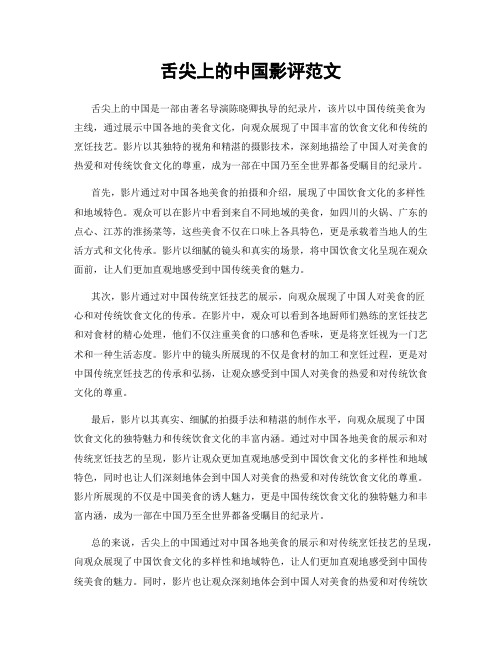 舌尖上的中国影评范文

舌尖上的中国是一部由著名导演陈晓卿执导的纪录片，该片以中国传统美食为主线，通过展示中国各地的美食文化，向观众展现了中国丰富的饮食文化和传统的烹饪技艺。影片以其独特的视角和精湛的摄影技术，深刻地描绘了中国人对美食的热爱和对传统饮食文化的尊重，成为一部在中国乃至全世界都备受瞩目的纪录片。

首先，影片通过对中国各地美食的拍摄和介绍，展现了中国饮食文化的多样性和地域特色。观众可以在影片中看到来自不同地域的美食，如四川的火锅、广东的点心、江苏的淮扬菜等，这些美食不仅在口味上各具特色，更是承载着当地人的生活方式和文化传承。影片以细腻的镜头和真实的场景，将中国饮食文化呈现在观众面前，让人们更加直观地感受到中国传统美食的魅力。

其次，影片通过对中国传统烹饪技艺的展示，向观众展现了中国人对美食的匠心和对传统饮食文化的传承。在影片中，观众可以看到各地厨师们熟练的烹饪技艺和对食材的精心处理，他们不仅注重美食的口感和色香味，更是将烹饪视为一门艺术和一种生活态度。影片中的镜头所展现的不仅是食材的加工和烹饪过程，更是对中国传统烹饪技艺的传承和弘扬，让观众感受到中国人对美食的热爱和对传统饮食文化的尊重。

最后，影片以其真实、细腻的拍摄手法和精湛的制作水平，向观众展现了中国饮食文化的独特魅力和传统饮食文化的丰富内涵。通过对中国各地美食的展示和对传统烹饪技艺的呈现，影片让观众更加直观地感受到中国饮食文化的多样性和地域特色，同时也让人们深刻地体会到中国人对美食的热爱和对传统饮食文化的尊重。影片所展现的不仅是中国美食的诱人魅力，更是中国传统饮食文化的独特魅力和丰富内涵，成为一部在中国乃至全世界都备受瞩目的纪录片。

总的来说，舌尖上的中国通过对中国各地美食的展示和对传统烹饪技艺的呈现，向观众展现了中国饮食文化的多样性和地域特色，让人们更加直观地感受到中国传统美食的魅力。同时，影片也让观众深刻地体会到中国人对美食的热爱和对传统饮